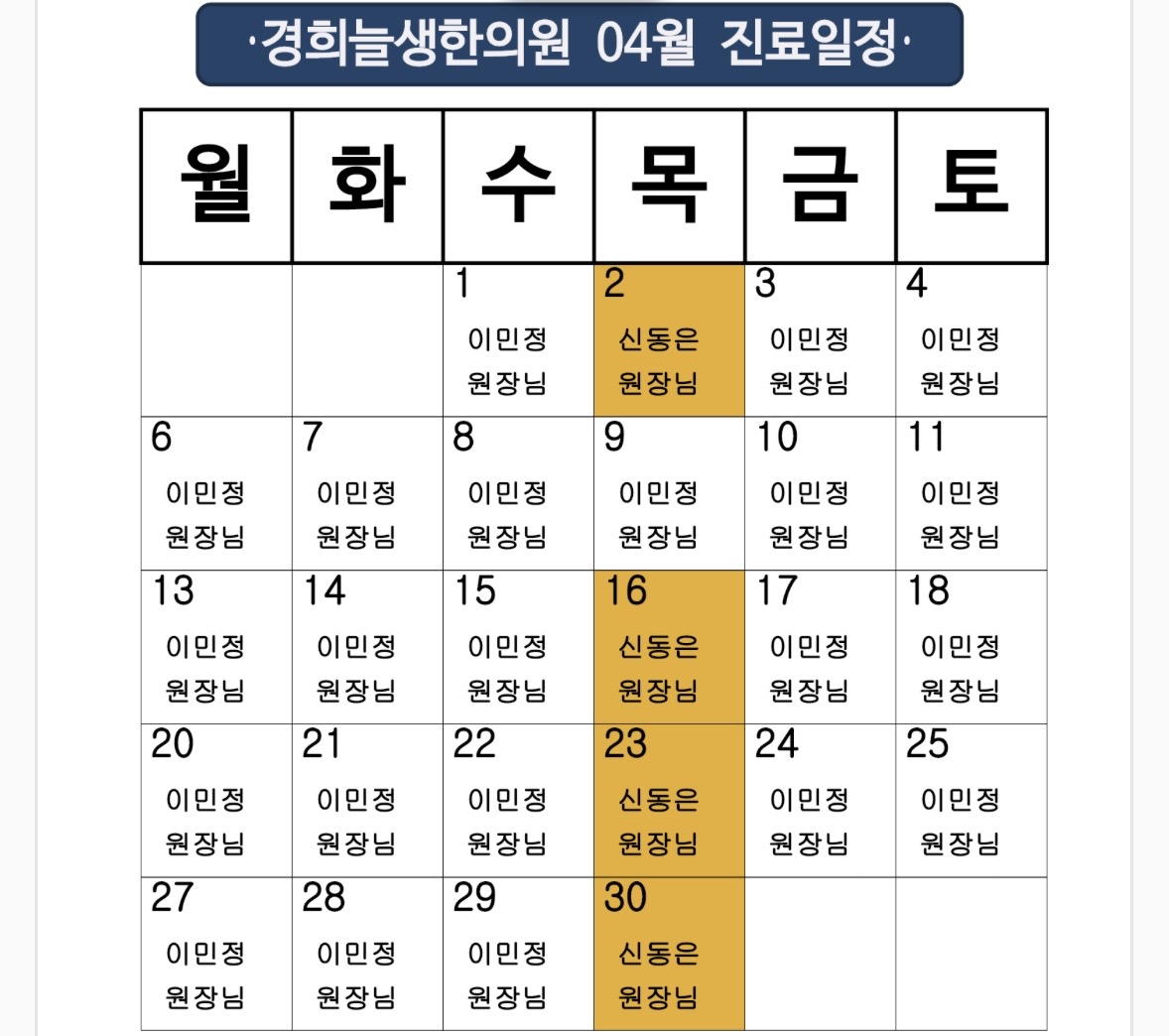 ·경희늘생한의원 04월 진료일정·

| 월 | 화 | 수 | 목 | 금 | 토 |
|---|---|---|---|---|---|
| | | 1 이민정 원장님 | 2 신동은 원장님 | 3 이민정 원장님 | 4 이민정 원장님 |
| 6 이민정 원장님 | 7 이민정 원장님 | 8 이민정 원장님 | 9 이민정 원장님 | 10 이민정 원장님 | 11 이민정 원장님 |
| 13 이민정 원장님 | 14 이민정 원장님 | 15 이민정 원장님 | 16 신동은 원장님 | 17 이민정 원장님 | 18 이민정 원장님 |
| 20 이민정 원장님 | 21 이민정 원장님 | 22 이민정 원장님 | 23 신동은 원장님 | 24 이민정 원장님 | 25 이민정 원장님 |
| 27 이민정 원장님 | 28 이민정 원장님 | 29 이민정 원장님 | 30 신동은 원장님 | | |